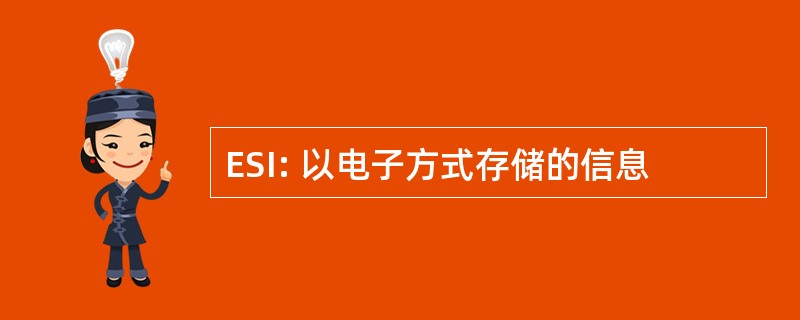 ESI: 以电子方式存储的信息